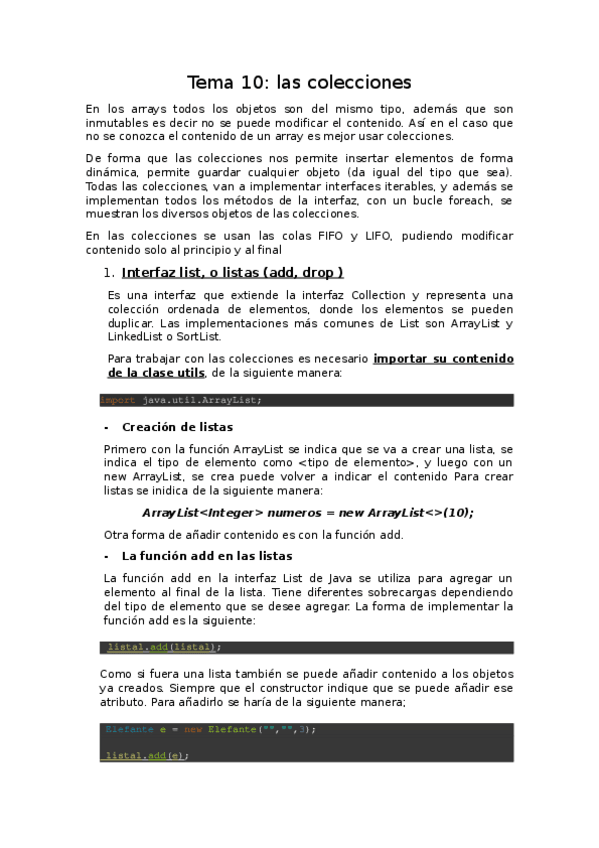 Tema 10: las colecciones

En los arrays todos los objetos son del mismo tipo, además que son inmutables es decir no se puede modificar el contenido. Así en el caso que no se conozca el contenido de un array es mejor usar colecciones.

De forma que las colecciones nos permite insertar elementos de forma dinámica, permite guardar cualquier objeto (da igual del tipo que sea). Todas las colecciones, van a implementar interfaces iterables, y además se implementan todos los métodos de la interfaz, con un bucle foreach, se muestran los diversos objetos de las colecciones.

En las colecciones se usan las colas FIFO y LIFO, pudiendo modificar contenido solo al principio y al final

1. Interfaz list, o listas (add, drop )

Es una interfaz que extiende la interfaz Collection y representa una colección ordenada de elementos, donde los elementos se pueden duplicar. Las implementaciones más comunes de List son ArrayList y LinkedList o SortList.

Para trabajar con las colecciones es necesario importar su contenido de la clase utils, de la siguiente manera:

import java.util.ArrayList;

- Creación de listas

Primero con la función ArrayList se indica que se va a crear una lista, se indica el tipo de elemento como <tipo de elemento>, y luego con un new ArrayList, se crea puede volver a indicar el contenido Para crear listas se inidica de la siguiente manera:

ArrayList<Integer> numeros = new ArrayList<>(10);

Otra forma de añadir contenido es con la función add.

- La función add en las listas

La función add en la interfaz List de Java se utiliza para agregar un elemento al final de la lista. Tiene diferentes sobrecargas dependiendo del tipo de elemento que se desee agregar. La forma de implementar la función add es la siguiente:

lista1.add(lista1);

Como si fuera una lista también se puede añadir contenido a los objetos ya creados. Siempre que el constructor indique que se puede añadir ese atributo. Para añadirlo se haría de la siguiente manera;

Elefante e = new Elefante("","",3);

lista1.add(e);